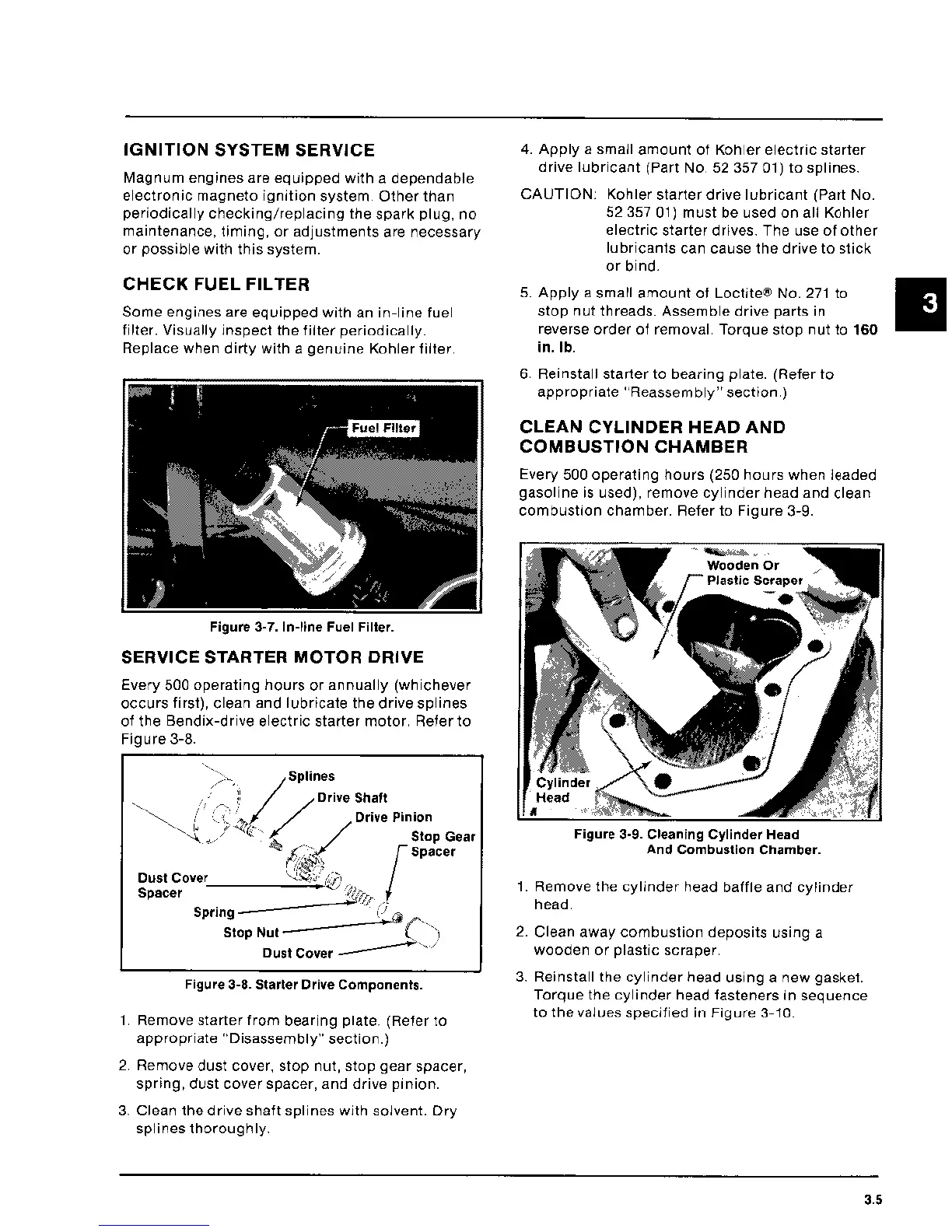 IGNITION SYSTEM SERVICE

Magnum engines are equipped with a dependable electronic magneto ignition system. Other than periodically checking/replacing the spark plug, no maintenance, timing, or adjustments are necessary or possible with this system.

CHECK FUEL FILTER

Some engines are equipped with an in-line fuel filter. Visually inspect the filter periodically. Replace when dirty with a genuine Kohler filter.

Fuel Filter

Figure 3-7. In-line Fuel Filter.

SERVICE STARTER MOTOR DRIVE

Every 500 operating hours or annually (whichever occurs first), clean and lubricate the drive splines of the Bendix-drive electric starter motor. Refer to Figure 3-8.

Splines
Drive Shaft
Drive Pinion
Stop Gear Spacer
Dust Cover Spacer
Spring
Stop Nut
Dust Cover

Figure 3-8. Starter Drive Components.

1. Remove starter from bearing plate. (Refer to appropriate "Disassembly" section.)

2. Remove dust cover, stop nut, stop gear spacer, spring, dust cover spacer, and drive pinion.

3. Clean the drive shaft splines with solvent. Dry splines thoroughly.

4. Apply a small amount of Kohler electric starter drive lubricant (Part No. 52 357 01) to splines.

CAUTION: Kohler starter drive lubricant (Part No. 52 357 01) must be used on all Kohler electric starter drives. The use of other lubricants can cause the drive to stick or bind.

5. Apply a small amount of Loctite® No. 271 to stop nut threads. Assemble drive parts in reverse order of removal. Torque stop nut to 160 in. lb.

6. Reinstall starter to bearing plate. (Refer to appropriate "Reassembly" section.)

3

CLEAN CYLINDER HEAD AND COMBUSTION CHAMBER

Every 500 operating hours (250 hours when leaded gasoline is used), remove cylinder head and clean combustion chamber. Refer to Figure 3-9.

Wooden Or Plastic Scraper
Cylinder Head

Figure 3-9. Cleaning Cylinder Head And Combustion Chamber.

1. Remove the cylinder head baffle and cylinder head.

2. Clean away combustion deposits using a wooden or plastic scraper.

3. Reinstall the cylinder head using a new gasket. Torque the cylinder head fasteners in sequence to the values specified in Figure 3-10.

3.5